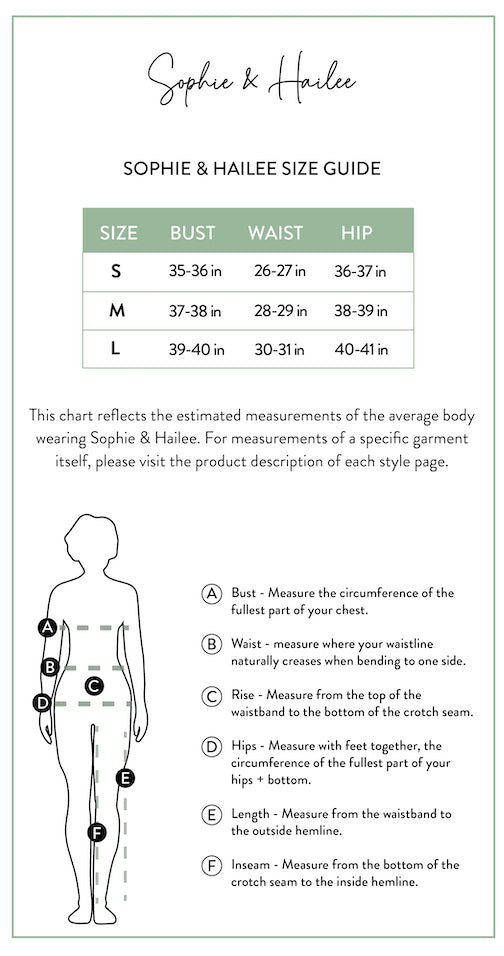 Sophie & Hailee

SOPHIE & HAILEE SIZE GUIDE

| SIZE | BUST | WAIST | HIP |
|---|---|---|---|
| S | 35-36 in | 26-27 in | 36-37 in |
| M | 37-38 in | 28-29 in | 38-39 in |
| L | 39-40 in | 30-31 in | 40-41 in |

This chart reflects the estimated measurements of the average body wearing Sophie & Hailee. For measurements of a specific garment itself, please visit the product description of each style page.

A
B
C
D
E
F

A Bust - Measure the circumference of the fullest part of your chest.

B Waist - measure where your waistline naturally creases when bending to one side.

C Rise - Measure from the top of the waistband to the bottom of the crotch seam.

D Hips - Measure with feet together, the circumference of the fullest part of your hips + bottom.

E Length - Measure from the waistband to the outside hemline.

F Inseam - Measure from the bottom of the crotch seam to the inside hemline.